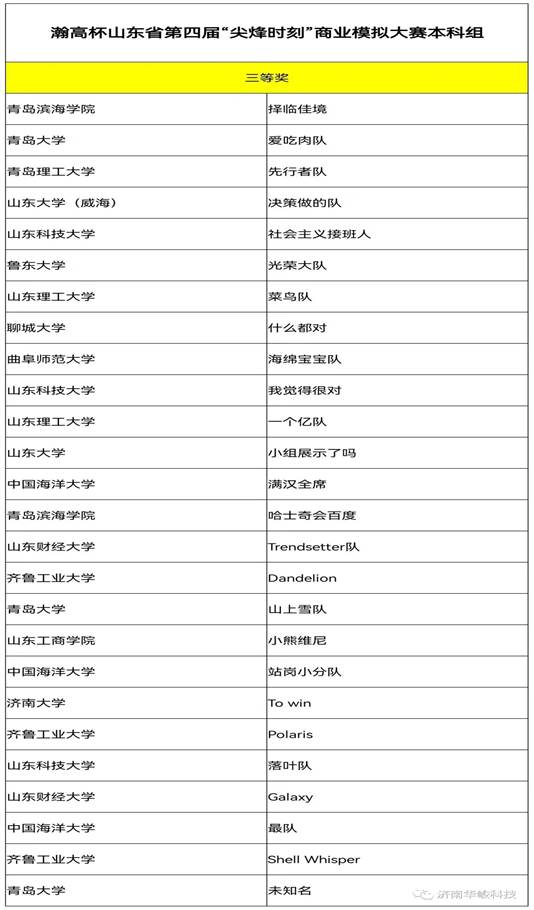 瀚高杯山东省第四届“尖烽时刻”商业模拟大赛本科组

三等奖

| | |
|---|---|
| 青岛滨海学院 | 择临佳境 |
| 青岛大学 | 爱吃肉队 |
| 青岛理工大学 | 先行者队 |
| 山东大学（威海） | 决策做的队 |
| 山东科技大学 | 社会主义接班人 |
| 鲁东大学 | 光荣大队 |
| 山东理工大学 | 菜鸟队 |
| 聊城大学 | 什么都对 |
| 曲阜师范大学 | 海绵宝宝队 |
| 山东科技大学 | 我觉得很对 |
| 山东理工大学 | 一个亿队 |
| 山东大学 | 小组展示了吗 |
| 中国海洋大学 | 满汉全席 |
| 青岛滨海学院 | 哈士奇会百度 |
| 山东财经大学 | Trendsetter队 |
| 齐鲁工业大学 | Dandelion |
| 青岛大学 | 山上雪队 |
| 山东工商学院 | 小熊维尼 |
| 中国海洋大学 | 站岗小分队 |
| 济南大学 | To win |
| 齐鲁工业大学 | Polaris |
| 山东科技大学 | 落叶队 |
| 山东财经大学 | Galaxy |
| 中国海洋大学 | 最队 |
| 齐鲁工业大学 | Shell Whisper |
| 青岛大学 | 未知名 |

济南华峻科技